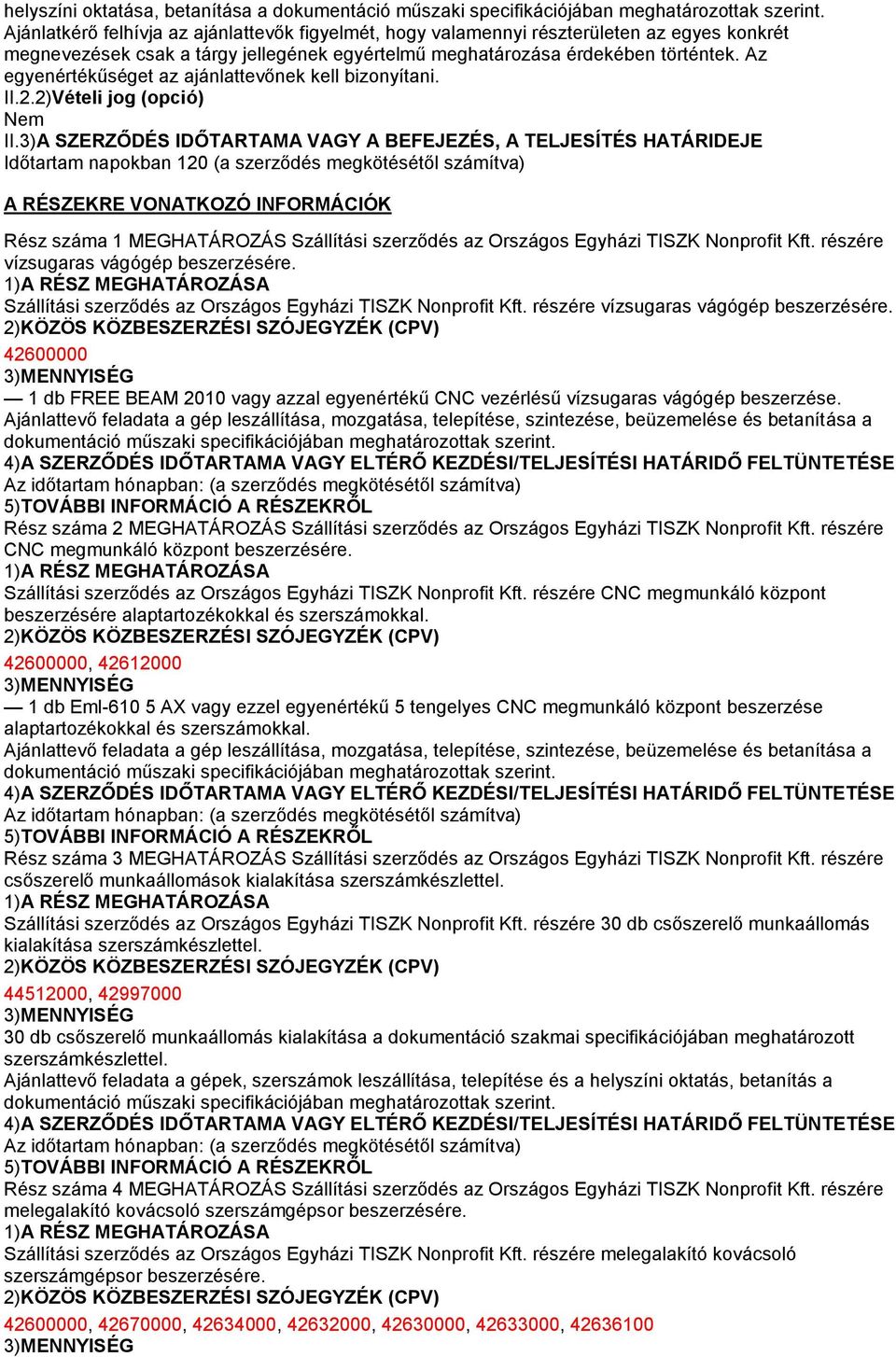 helyszíni oktatása, betanítása a dokumentáció műszaki specifikációjában meghatározottak szerint. Ajánlatkérő felhívja az ajánlattevők figyelmét, hogy valamennyi részterületen az egyes konkrét megnevezések csak a tárgy jellegének egyértelmű meghatározása érdekében történtek. Az egyenértékűséget az ajánlattevőnek kell bizonyítani.
II.2.2)Vételi jog (opció)
Nem
II.3)A SZERZŐDÉS IDŐTARTAMA VAGY A BEFEJEZÉS, A TELJESÍTÉS HATÁRIDEJE
Időtartam napokban 120 (a szerződés megkötésétől számítva)

A RÉSZEKRE VONATKOZÓ INFORMÁCIÓK

Rész száma 1 MEGHATÁROZÁS Szállítási szerződés az Országos Egyházi TISZK Nonprofit Kft. részére vízsugaras vágógép beszerzésére.
1)A RÉSZ MEGHATÁROZÁSA
Szállítási szerződés az Országos Egyházi TISZK Nonprofit Kft. részére vízsugaras vágógép beszerzésére.
2)KÖZÖS KÖZBESZERZÉSI SZÓJEGYZÉK (CPV)
42600000
3)MENNYISÉG
— 1 db FREE BEAM 2010 vagy azzal egyenértékű CNC vezérlésű vízsugaras vágógép beszerzése. Ajánlattevő feladata a gép leszállítása, mozgatása, telepítése, szintezése, beüzemelése és betanítása a dokumentáció műszaki specifikációjában meghatározottak szerint.
4)A SZERZŐDÉS IDŐTARTAMA VAGY ELTÉRŐ KEZDÉSI/TELJESÍTÉSI HATÁRIDŐ FELTÜNTETÉSE
Az időtartam hónapban: (a szerződés megkötésétől számítva)
5)TOVÁBBI INFORMÁCIÓ A RÉSZEKRŐL
Rész száma 2 MEGHATÁROZÁS Szállítási szerződés az Országos Egyházi TISZK Nonprofit Kft. részére CNC megmunkáló központ beszerzésére.
1)A RÉSZ MEGHATÁROZÁSA
Szállítási szerződés az Országos Egyházi TISZK Nonprofit Kft. részére CNC megmunkáló központ beszerzésére alaptartozékokkal és szerszámokkal.
2)KÖZÖS KÖZBESZERZÉSI SZÓJEGYZÉK (CPV)
42600000, 42612000
3)MENNYISÉG
— 1 db Eml-610 5 AX vagy ezzel egyenértékű 5 tengelyes CNC megmunkáló központ beszerzése alaptartozékokkal és szerszámokkal.
Ajánlattevő feladata a gép leszállítása, mozgatása, telepítése, szintezése, beüzemelése és betanítása a dokumentáció műszaki specifikációjában meghatározottak szerint.
4)A SZERZŐDÉS IDŐTARTAMA VAGY ELTÉRŐ KEZDÉSI/TELJESÍTÉSI HATÁRIDŐ FELTÜNTETÉSE
Az időtartam hónapban: (a szerződés megkötésétől számítva)
5)TOVÁBBI INFORMÁCIÓ A RÉSZEKRŐL
Rész száma 3 MEGHATÁROZÁS Szállítási szerződés az Országos Egyházi TISZK Nonprofit Kft. részére csőszerelő munkaállomások kialakítása szerszámkészlettel.
1)A RÉSZ MEGHATÁROZÁSA
Szállítási szerződés az Országos Egyházi TISZK Nonprofit Kft. részére 30 db csőszerelő munkaállomás kialakítása szerszámkészlettel.
2)KÖZÖS KÖZBESZERZÉSI SZÓJEGYZÉK (CPV)
44512000, 42997000
3)MENNYISÉG
30 db csőszerelő munkaállomás kialakítása a dokumentáció szakmai specifikációjában meghatározott szerszámkészlettel.
Ajánlattevő feladata a gépek, szerszámok leszállítása, telepítése és a helyszíni oktatás, betanítás a dokumentáció műszaki specifikációjában meghatározottak szerint.
4)A SZERZŐDÉS IDŐTARTAMA VAGY ELTÉRŐ KEZDÉSI/TELJESÍTÉSI HATÁRIDŐ FELTÜNTETÉSE
Az időtartam hónapban: (a szerződés megkötésétől számítva)
5)TOVÁBBI INFORMÁCIÓ A RÉSZEKRŐL
Rész száma 4 MEGHATÁROZÁS Szállítási szerződés az Országos Egyházi TISZK Nonprofit Kft. részére melegalakító kovácsoló szerszámgépsor beszerzésére.
1)A RÉSZ MEGHATÁROZÁSA
Szállítási szerződés az Országos Egyházi TISZK Nonprofit Kft. részére melegalakító kovácsoló szerszámgépsor beszerzésére.
2)KÖZÖS KÖZBESZERZÉSI SZÓJEGYZÉK (CPV)
42600000, 42670000, 42634000, 42632000, 42630000, 42633000, 42636100
3)MENNYISÉG